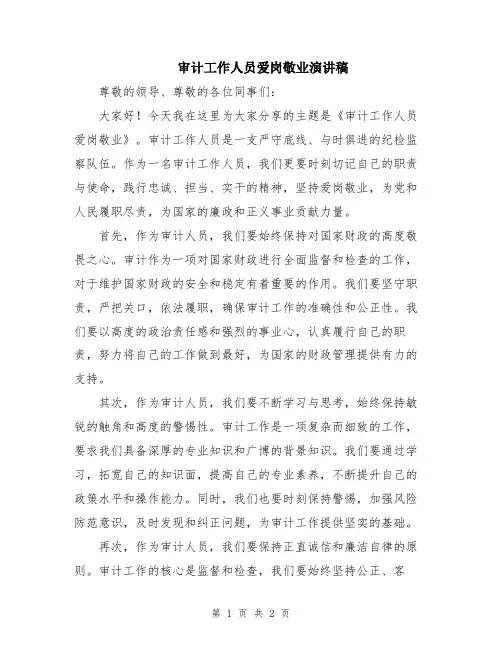 审计工作人员爱岗敬业演讲稿

尊敬的领导、尊敬的各位同事们：

大家好！今天我在这里为大家分享的主题是《审计工作人员爱岗敬业》。审计工作人员是一支严守底线、与时俱进的纪检监察队伍。作为一名审计工作人员，我们更要时刻切记自己的职责与使命，践行忠诚、担当、实干的精神，坚持爱岗敬业，为党和人民履职尽责，为国家的廉政和正义事业贡献力量。

首先，作为审计人员，我们要始终保持对国家财政的高度敬畏之心。审计作为一项对国家财政进行全面监督和检查的工作，对于维护国家财政的安全和稳定有着重要的作用。我们要坚守职责，严把关口，依法履职，确保审计工作的准确性和公正性。我们要以高度的政治责任感和强烈的事业心，认真履行自己的职责，努力将自己的工作做到最好，为国家的财政管理提供有力的支持。

其次，作为审计人员，我们要不断学习与思考，始终保持敏锐的触角和高度的警惕性。审计工作是一项复杂而细致的工作，要求我们具备深厚的专业知识和广博的背景知识。我们要通过学习，拓宽自己的知识面，提高自己的专业素养，不断提升自己的政策水平和操作能力。同时，我们也要时刻保持警惕，加强风险防范意识，及时发现和纠正问题，为审计工作提供坚实的基础。

再次，作为审计人员，我们要保持正直诚信和廉洁自律的原则。审计工作的核心是监督和检查，我们要始终坚持公正、客

第 1 页 共 2 页